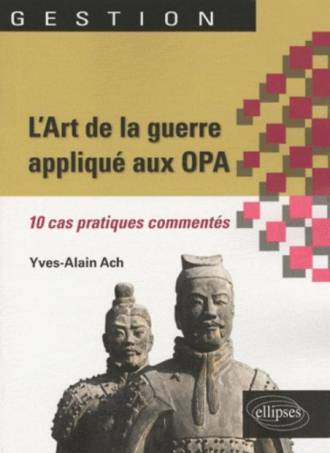 GESTION

L'Art de la guerre appliqué aux OPA

10 cas pratiques commentés

Yves-Alain Ach

ellipses